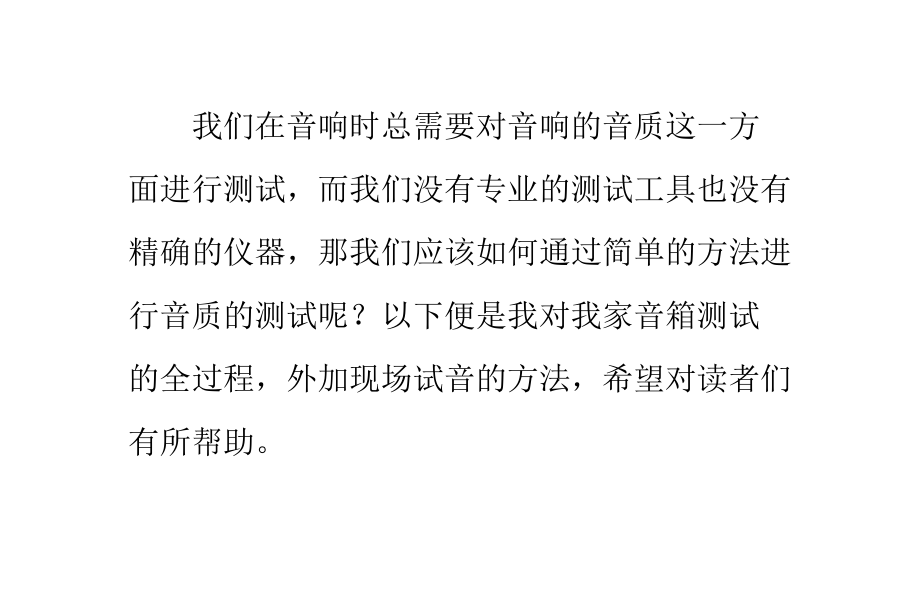 我们在音响时总需要对音响的音质这一方面进行测试，而我们没有专业的测试工具也没有精确的仪器，那我们应该如何通过简单的方法进行音质的测试呢？以下便是我对我家音箱测试的全过程，外加现场试音的方法，希望对读者们有所帮助。